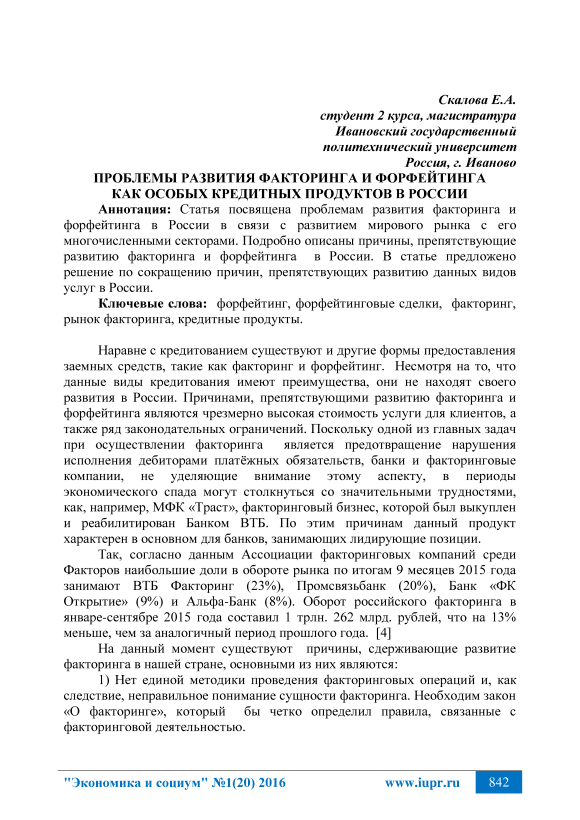 Скалова Е.А.
студент 2 курса, магистратура
Ивановский государственный
политехнический университет
Россия, г. Иваново

ПРОБЛЕМЫ РАЗВИТИЯ ФАКТОРИНГА И ФОРФЕЙТИНГА КАК ОСОБЫХ КРЕДИТНЫХ ПРОДУКТОВ В РОССИИ

Аннотация: Статья посвящена проблемам развития факторинга и форфейтинга в России в связи с развитием мирового рынка с его многочисленными секторами. Подробно описаны причины, препятствующие развитию факторинга и форфейтинга в России. В статье предложено решение по сокращению причин, препятствующих развитию данных видов услуг в России.

Ключевые слова: форфейтинг, форфейтинговые сделки, факторинг, рынок факторинга, кредитные продукты.

Наравне с кредитованием существуют и другие формы предоставления заемных средств, такие как факторинг и форфейтинг. Несмотря на то, что данные виды кредитования имеют преимущества, они не находят своего развития в России. Причинами, препятствующими развитию факторинга и форфейтинга являются чрезмерно высокая стоимость услуги для клиентов, а также ряд законодательных ограничений. Поскольку одной из главных задач при осуществлении факторинга является предотвращение нарушения исполнения дебиторами платёжных обязательств, банки и факторинговые компании, не уделяющие внимание этому аспекту, в периоды экономического спада могут столкнуться со значительными трудностями, как, например, МФК «Траст», факторинговый бизнес, которой был выкуплен и реабилитирован Банком ВТБ. По этим причинам данный продукт характерен в основном для банков, занимающих лидирующие позиции.

Так, согласно данным Ассоциации факторинговых компаний среди Факторов наибольшие доли в обороте рынка по итогам 9 месяцев 2015 года занимают ВТБ Факторинг (23%), Промсвязьбанк (20%), Банк «ФК Открытие» (9%) и Альфа-Банк (8%). Оборот российского факторинга в январе-сентябре 2015 года составил 1 трлн. 262 млрд. рублей, что на 13% меньше, чем за аналогичный период прошлого года. [4]

На данный момент существуют причины, сдерживающие развитие факторинга в нашей стране, основными из них являются:

1) Нет единой методики проведения факторинговых операций и, как следствие, неправильное понимание сущности факторинга. Необходим закон «О факторинге», который бы четко определил правила, связанные с факторинговой деятельностью.

"Экономика и социум" №1(20) 2016 www.iupr.ru 842